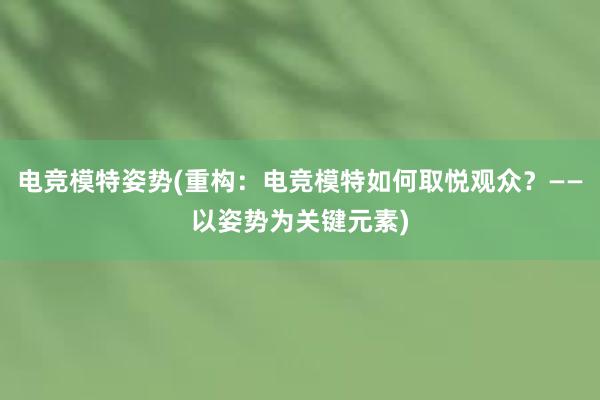 电竞模特姿势(重构：电竞模特如何取悦观众？——以姿势为关键元素)